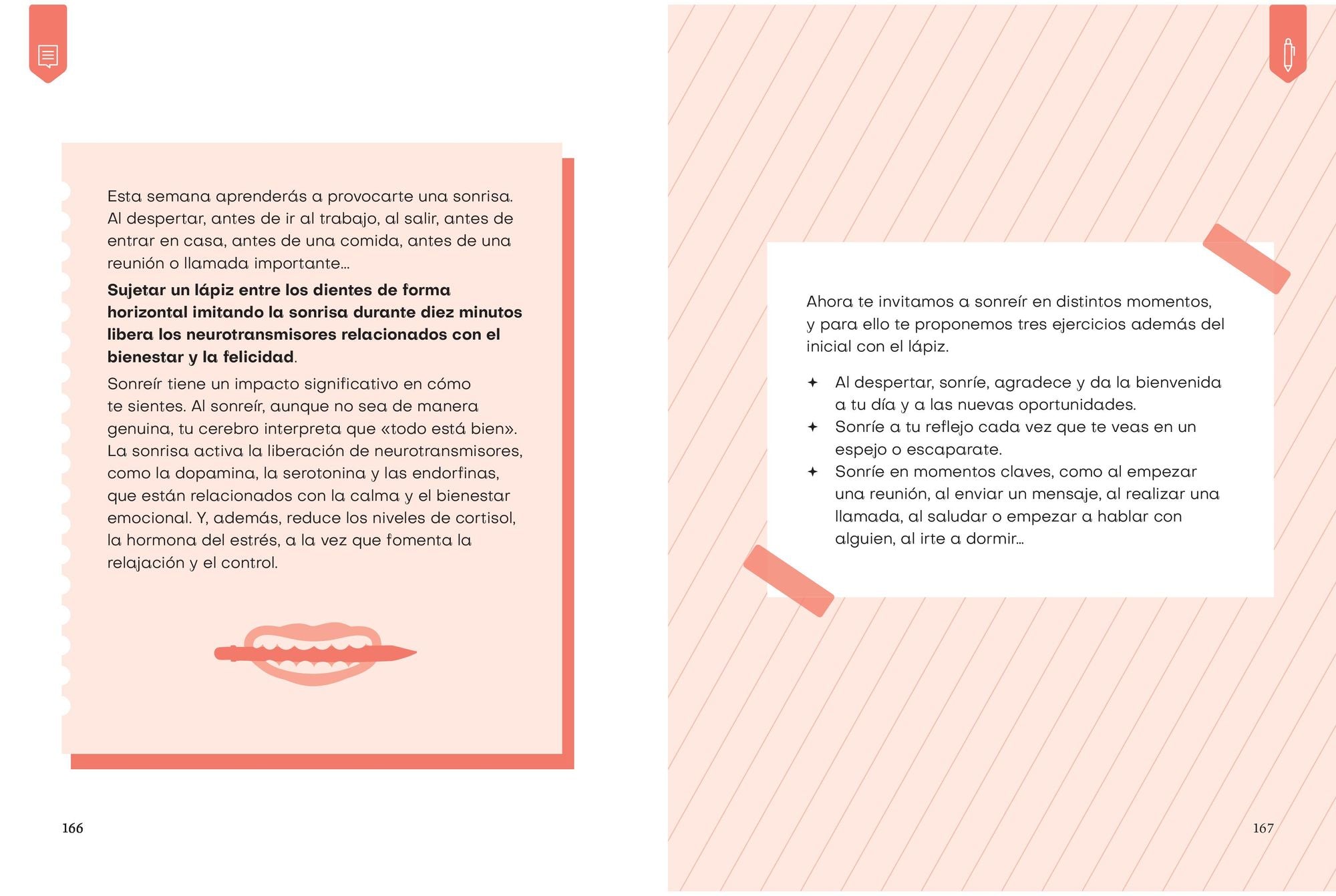 Esta semana aprenderás a provocarte una sonrisa. Al despertar, antes de ir al trabajo, al salir, antes de entrar en casa, antes de una comida, antes de una reunión o llamada importante...

Sujetar un lápiz entre los dientes de forma horizontal imitando la sonrisa durante diez minutos libera los neurotransmisores relacionados con el bienestar y la felicidad.

Sonreír tiene un impacto significativo en cómo te sientes. Al sonreír, aunque no sea de manera genuina, tu cerebro interpreta que «todo está bien». La sonrisa activa la liberación de neurotransmisores, como la dopamina, la serotonina y las endorfinas, que están relacionados con la calma y el bienestar emocional. Y, además, reduce los niveles de cortisol, la hormona del estrés, a la vez que fomenta la relajación y el control.

166

Ahora te invitamos a sonreír en distintos momentos, y para ello te proponemos tres ejercicios además del inicial con el lápiz.

✦ Al despertar, sonríe, agradece y da la bienvenida a tu día y a las nuevas oportunidades.
✦ Sonríe a tu reflejo cada vez que te veas en un espejo o escaparate.
✦ Sonríe en momentos claves, como al empezar una reunión, al enviar un mensaje, al realizar una llamada, al saludar o empezar a hablar con alguien, al irte a dormir...

167